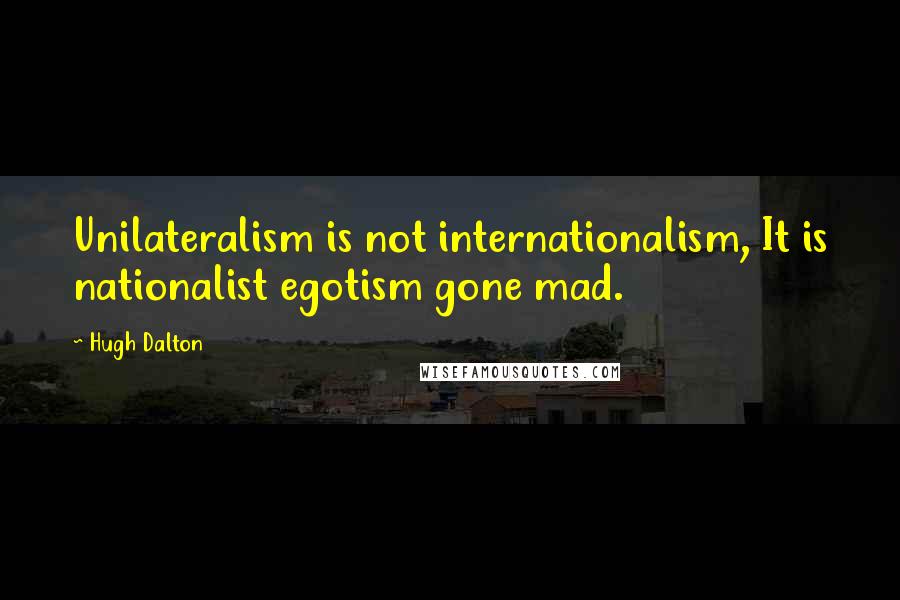 Unilateralism is not internationalism, It is nationalist egotism gone mad.

~ Hugh Dalton

WISEFAMOUSQUOTES.COM